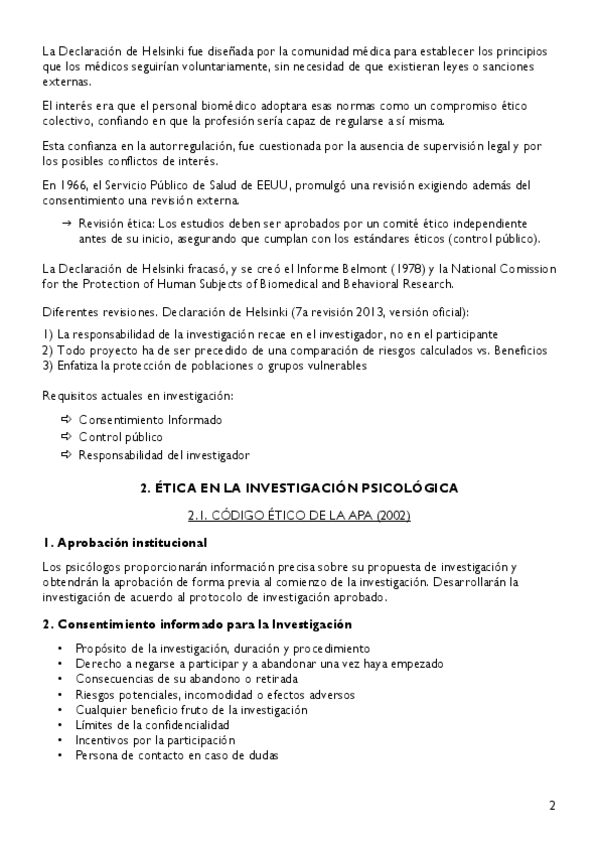 La Declaración de Helsinki fue diseñada por la comunidad médica para establecer los principios que los médicos seguirían voluntariamente, sin necesidad de que existieran leyes o sanciones externas.

El interés era que el personal biomédico adoptara esas normas como un compromiso ético colectivo, confiando en que la profesión sería capaz de regularse a sí misma.

Esta confianza en la autorregulación, fue cuestionada por la ausencia de supervisión legal y por los posibles conflictos de interés.

En 1966, el Servicio Público de Salud de EEUU, promulgó una revisión exigiendo además del consentimiento una revisión externa.

→ Revisión ética: Los estudios deben ser aprobados por un comité ético independiente antes de su inicio, asegurando que cumplan con los estándares éticos (control público).

La Declaración de Helsinki fracasó, y se creó el Informe Belmont (1978) y la National Comission for the Protection of Human Subjects of Biomedical and Behavioral Research.

Diferentes revisiones. Declaración de Helsinki (7a revisión 2013, versión oficial):

1) La responsabilidad de la investigación recae en el investigador, no en el participante
2) Todo proyecto ha de ser precedido de una comparación de riesgos calculados vs. Beneficios
3) Enfatiza la protección de poblaciones o grupos vulnerables

Requisitos actuales en investigación:

⇨ Consentimiento Informado
⇨ Control público
⇨ Responsabilidad del investigador

2. ÉTICA EN LA INVESTIGACIÓN PSICOLÓGICA

2.1. CÓDIGO ÉTICO DE LA APA (2002)

1. Aprobación institucional

Los psicólogos proporcionarán información precisa sobre su propuesta de investigación y obtendrán la aprobación de forma previa al comienzo de la investigación. Desarrollarán la investigación de acuerdo al protocolo de investigación aprobado.

2. Consentimiento informado para la Investigación

• Propósito de la investigación, duración y procedimiento
• Derecho a negarse a participar y a abandonar una vez haya empezado
• Consecuencias de su abandono o retirada
• Riesgos potenciales, incomodidad o efectos adversos
• Cualquier beneficio fruto de la investigación
• Límites de la confidencialidad
• Incentivos por la participación
• Persona de contacto en caso de dudas

2